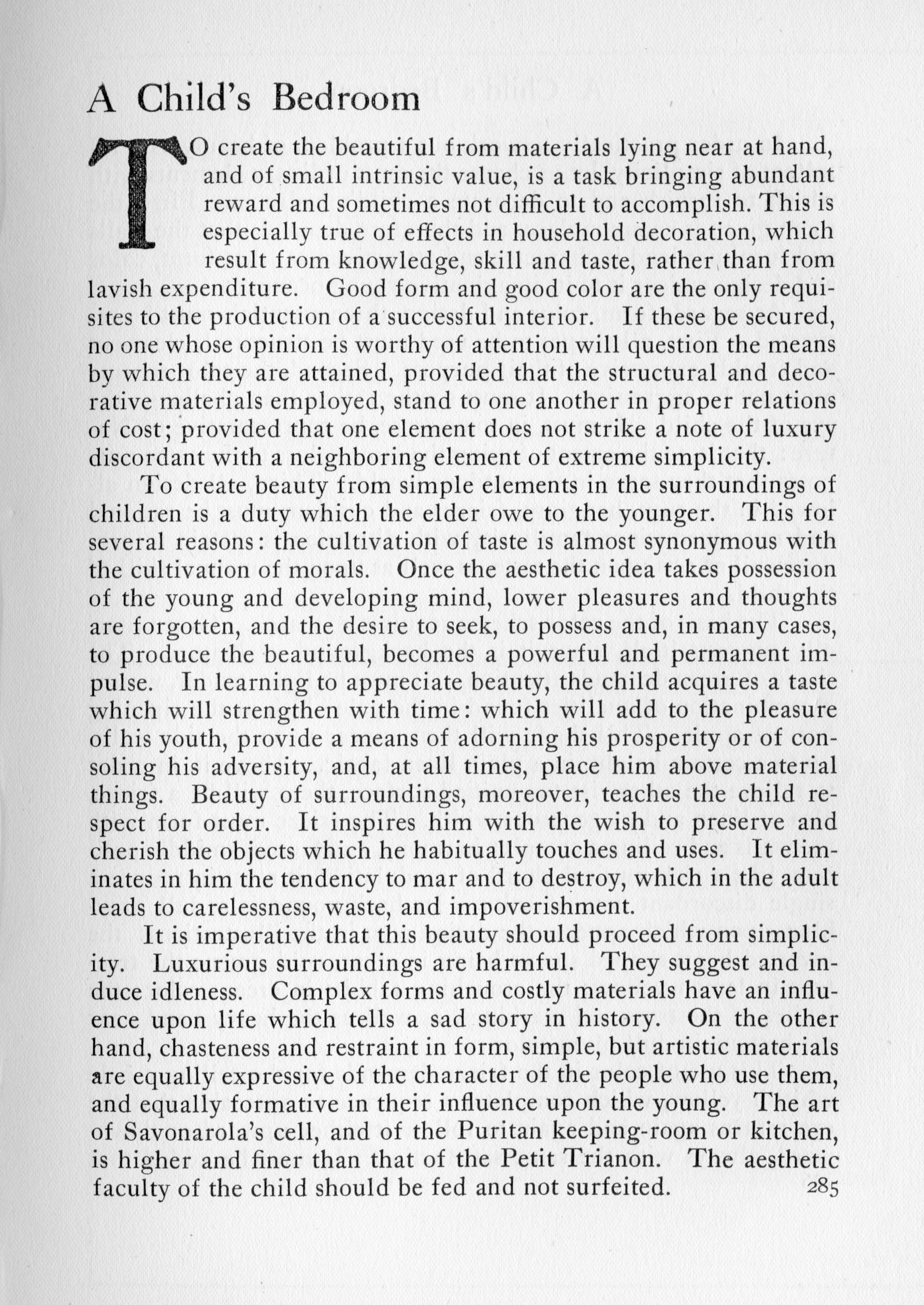 A Child's Bedroom

TO create the beautiful from materials lying near at hand, and of small intrinsic value, is a task bringing abundant reward and sometimes not difficult to accomplish. This is especially true of effects in household decoration, which result from knowledge, skill and taste, rather than from lavish expenditure. Good form and good color are the only requisites to the production of a successful interior. If these be secured, no one whose opinion is worthy of attention will question the means by which they are attained, provided that the structural and decorative materials employed, stand to one another in proper relations of cost; provided that one element does not strike a note of luxury discordant with a neighboring element of extreme simplicity.

To create beauty from simple elements in the surroundings of children is a duty which the elder owe to the younger. This for several reasons: the cultivation of taste is almost synonymous with the cultivation of morals. Once the aesthetic idea takes possession of the young and developing mind, lower pleasures and thoughts are forgotten, and the desire to seek, to possess and, in many cases, to produce the beautiful, becomes a powerful and permanent impulse. In learning to appreciate beauty, the child acquires a taste which will strengthen with time: which will add to the pleasure of his youth, provide a means of adorning his prosperity or of consoling his adversity, and, at all times, place him above material things. Beauty of surroundings, moreover, teaches the child respect for order. It inspires him with the wish to preserve and cherish the objects which he habitually touches and uses. It eliminates in him the tendency to mar and to destroy, which in the adult leads to carelessness, waste, and impoverishment.

It is imperative that this beauty should proceed from simplicity. Luxurious surroundings are harmful. They suggest and induce idleness. Complex forms and costly materials have an influence upon life which tells a sad story in history. On the other hand, chasteness and restraint in form, simple, but artistic materials are equally expressive of the character of the people who use them, and equally formative in their influence upon the young. The art of Savonarola's cell, and of the Puritan keeping-room or kitchen, is higher and finer than that of the Petit Trianon. The aesthetic faculty of the child should be fed and not surfeited.

285